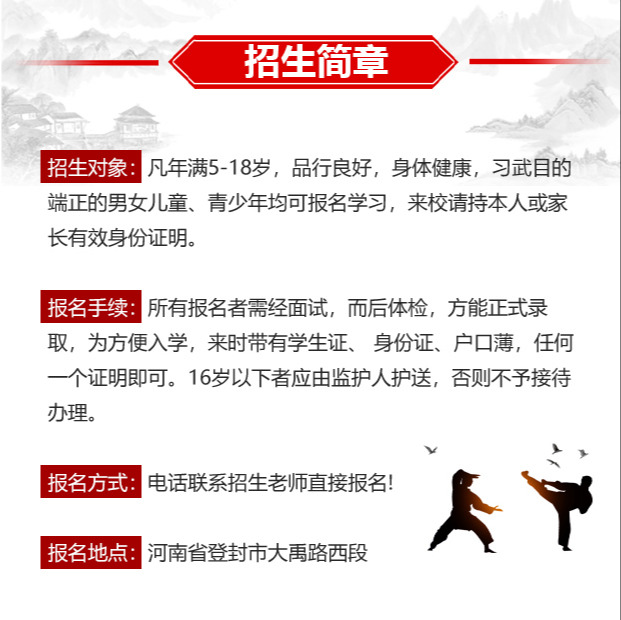 招生简章

招生对象：凡年满5-18岁，品行良好，身体健康，习武目的端正的男女儿童、青少年均可报名学习，来校请持本人或家长有效身份证明。

报名手续：所有报名者需经面试，而后体检，方能正式录取，为方便入学，来时带有学生证、 身份证、户口薄，任何一个证明即可。16岁以下者应由监护人护送，否则不予接待办理。

报名方式：电话联系招生老师直接报名!

报名地点：河南省登封市大禹路西段